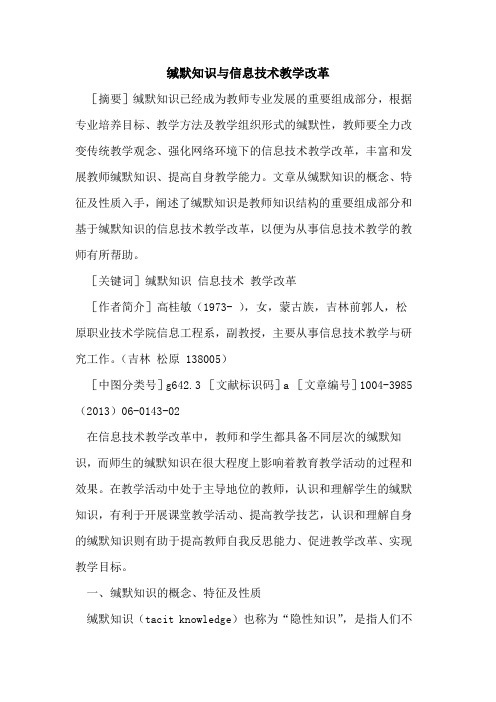 缄默知识与信息技术教学改革

［摘要］缄默知识已经成为教师专业发展的重要组成部分，根据专业培养目标、教学方法及教学组织形式的缄默性，教师要全力改变传统教学观念、强化网络环境下的信息技术教学改革，丰富和发展教师缄默知识、提高自身教学能力。文章从缄默知识的概念、特征及性质入手，阐述了缄默知识是教师知识结构的重要组成部分和基于缄默知识的信息技术教学改革，以便为从事信息技术教学的教师有所帮助。

［关键词］缄默知识 信息技术 教学改革

［作者简介］高桂敏（1973- ），女，蒙古族，吉林前郭人，松原职业技术学院信息工程系，副教授，主要从事信息技术教学与研究工作。（吉林 松原 138005）

［中图分类号］g642.3 ［文献标识码］a ［文章编号］1004-3985（2013）06-0143-02

在信息技术教学改革中，教师和学生都具备不同层次的缄默知识，而师生的缄默知识在很大程度上影响着教育教学活动的过程和效果。在教学活动中处于主导地位的教师，认识和理解学生的缄默知识，有利于开展课堂教学活动、提高教学技艺，认识和理解自身的缄默知识则有助于提高教师自我反思能力、促进教学改革、实现教学目标。

一、缄默知识的概念、特征及性质

缄默知识（tacit knowledge）也称为“隐性知识”，是指人们不